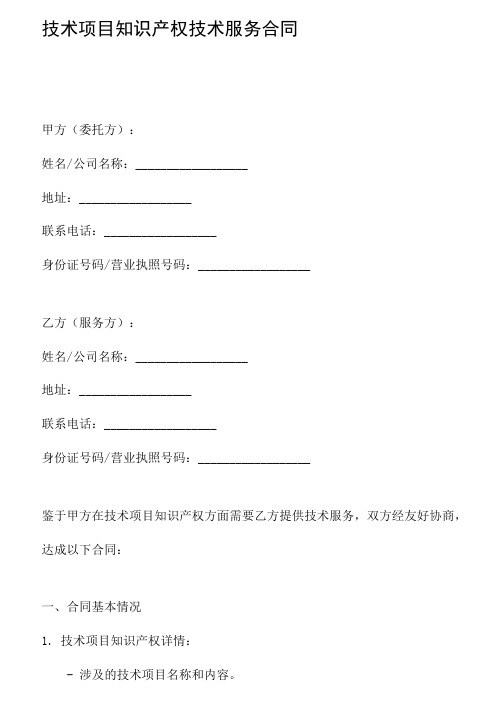 技术项目知识产权技术服务合同

甲方（委托方）：

姓名/公司名称：__________________

地址：__________________

联系电话：__________________

身份证号码/营业执照号码：__________________

乙方（服务方）：

姓名/公司名称：__________________

地址：__________________

联系电话：__________________

身份证号码/营业执照号码：__________________

鉴于甲方在技术项目知识产权方面需要乙方提供技术服务，双方经友好协商，达成以下合同：

一、合同基本情况

1. 技术项目知识产权详情：

- 涉及的技术项目名称和内容。